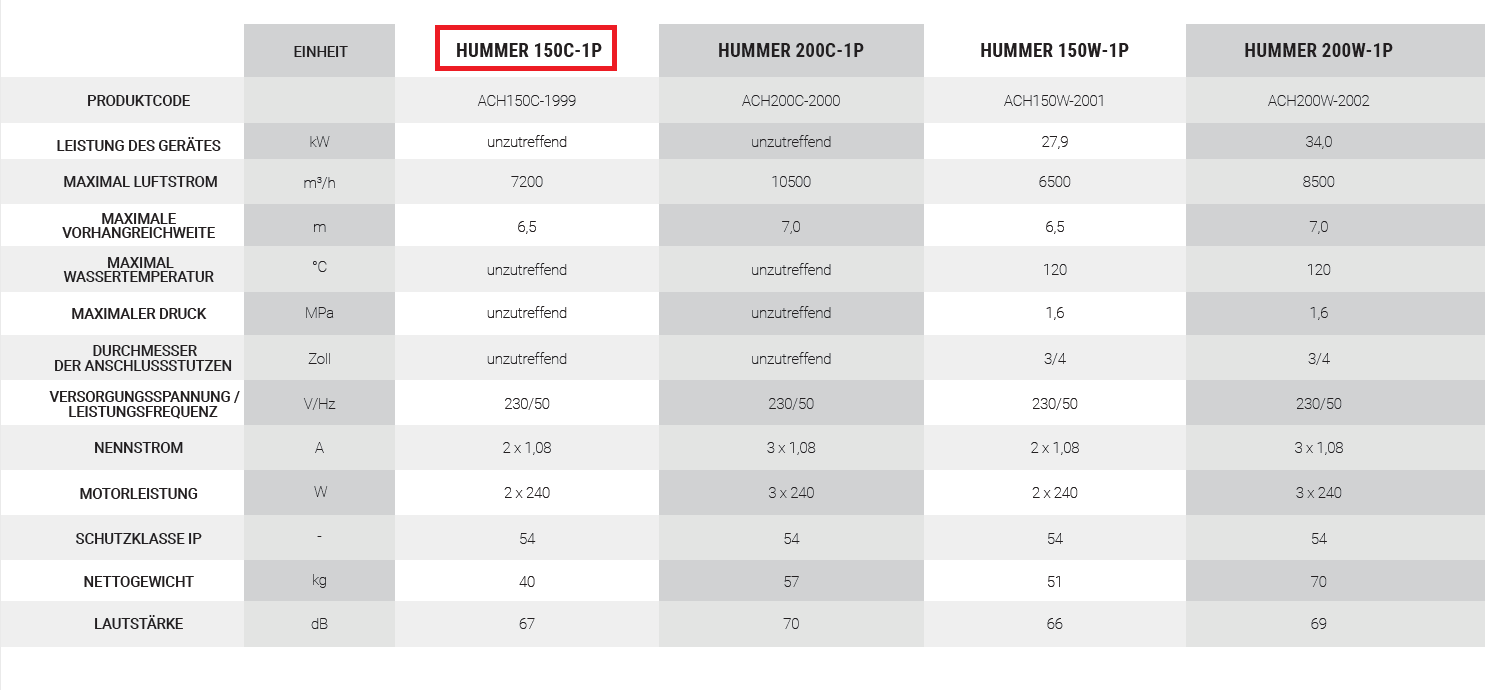 |  | EINHEIT | HUMMER 150C-1P | HUMMER 200C-1P | HUMMER 150W-1P | HUMMER 200W-1P |
|---|---|---|---|---|---|
| PRODUKTCODE |  | ACH150C-1999 | ACH200C-2000 | ACH150W-2001 | ACH200W-2002 |
| LEISTUNG DES GERÄTES | kW | unzutreffend | unzutreffend | 27,9 | 34,0 |
| MAXIMAL LUFTSTROM | m³/h | 7200 | 10500 | 6500 | 8500 |
| MAXIMALE VORHANGREICHWEITE | m | 6,5 | 7,0 | 6,5 | 7,0 |
| MAXIMAL WASSERTEMPERATUR | °C | unzutreffend | unzutreffend | 120 | 120 |
| MAXIMALER DRUCK | MPa | unzutreffend | unzutreffend | 1,6 | 1,6 |
| DURCHMESSER DER ANSCHLUSSSTUTZEN | Zoll | unzutreffend | unzutreffend | 3/4 | 3/4 |
| VERSORGUNGSSPANNUNG / LEISTUNGSFREQUENZ | V/Hz | 230/50 | 230/50 | 230/50 | 230/50 |
| NENNSTROM | A | 2 x 1,08 | 3 x 1,08 | 2 x 1,08 | 3 x 1,08 |
| MOTORLEISTUNG | W | 2 x 240 | 3 x 240 | 2 x 240 | 3 x 240 |
| SCHUTZKLASSE IP | - | 54 | 54 | 54 | 54 |
| NETTOGEWICHT | kg | 40 | 57 | 51 | 70 |
| LAUTSTÄRKE | dB | 67 | 70 | 66 | 69 |